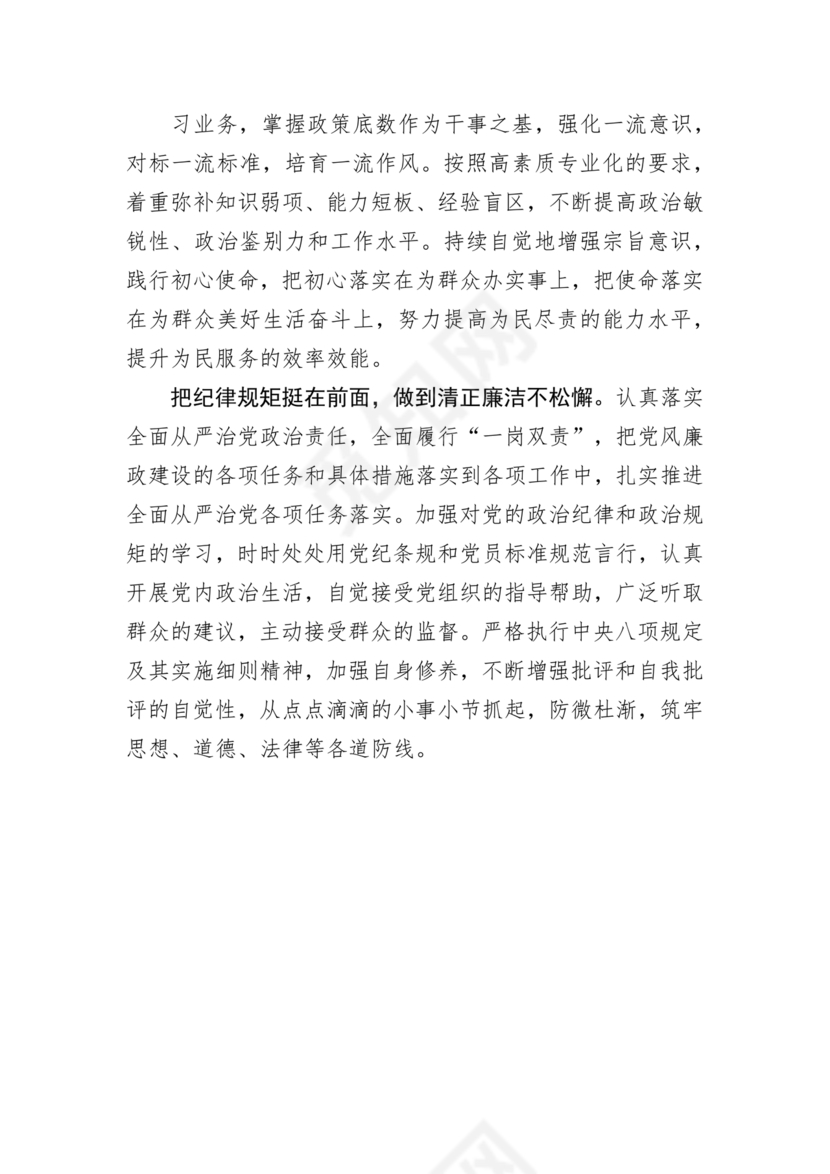 习业务，掌握政策底数作为干事之基，强化一流意识，对标一流标准，培育一流作风。按照高素质专业化的要求，着重弥补知识弱项、能力短板、经验盲区，不断提高政治敏锐性、政治鉴别力和工作水平。持续自觉地增强宗旨意识，践行初心使命，把初心落实在为群众办实事上，把使命落实在为群众美好生活奋斗上，努力提高为民尽责的能力水平，提升为民服务的效率效能。

把纪律规矩挺在前面，做到清正廉洁不松懈。认真落实全面从严治党政治责任，全面履行“一岗双责”，把党风廉政建设的各项任务和具体措施落实到各项工作中，扎实推进全面从严治党各项任务落实。加强对党的政治纪律和政治规矩的学习，时时处处用党纪条规和党员标准规范言行，认真开展党内政治生活，自觉接受党组织的指导帮助，广泛听取群众的建议，主动接受群众的监督。严格执行中央八项规定及其实施细则精神，加强自身修养，不断增强批评和自我批评的自觉性，从点点滴滴的小事小节抓起，防微杜渐，筑牢思想、道德、法律等各道防线。